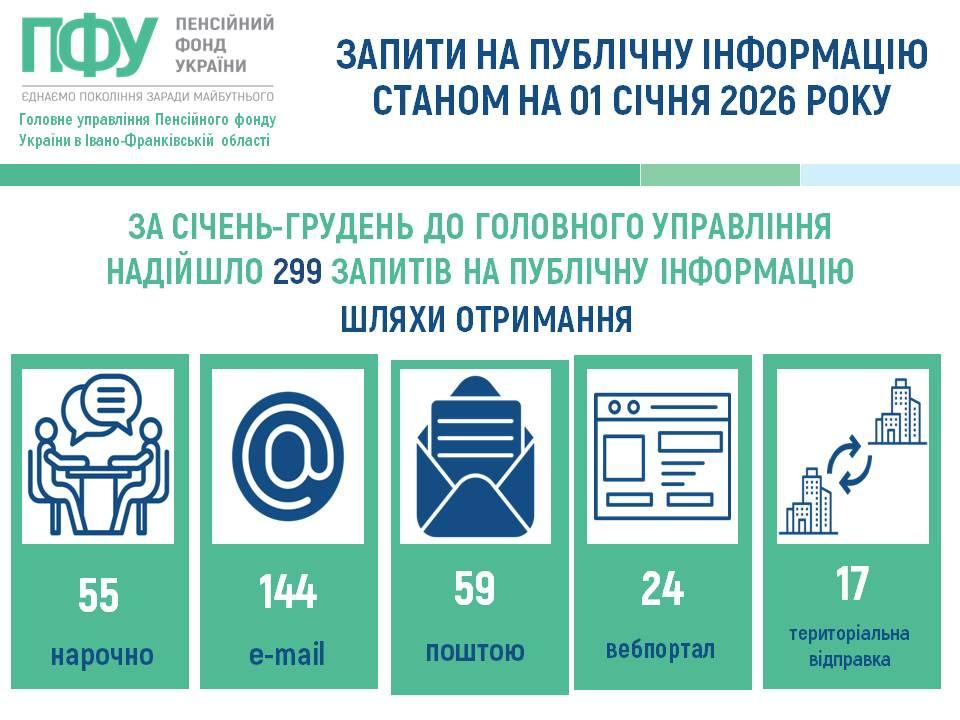 ПФУ ПЕНСІЙНИЙ ФОНД УКРАЇНИ

ЄДНАЄМО ПОКОЛІННЯ ЗАРАДИ МАЙБУТНЬОГО

Головне управління Пенсійного фонду України в Івано-Франківській області

ЗАПИТИ НА ПУБЛІЧНУ ІНФОРМАЦІЮ СТАНОМ НА 01 СІЧНЯ 2026 РОКУ

ЗА СІЧЕНЬ-ГРУДЕНЬ ДО ГОЛОВНОГО УПРАВЛІННЯ НАДІЙШЛО 299 ЗАПИТІВ НА ПУБЛІЧНУ ІНФОРМАЦІЮ

ШЛЯХИ ОТРИМАННЯ

55
нарочно

144
e-mail

59
поштою

24
вебпортал

17
територіальна відправка